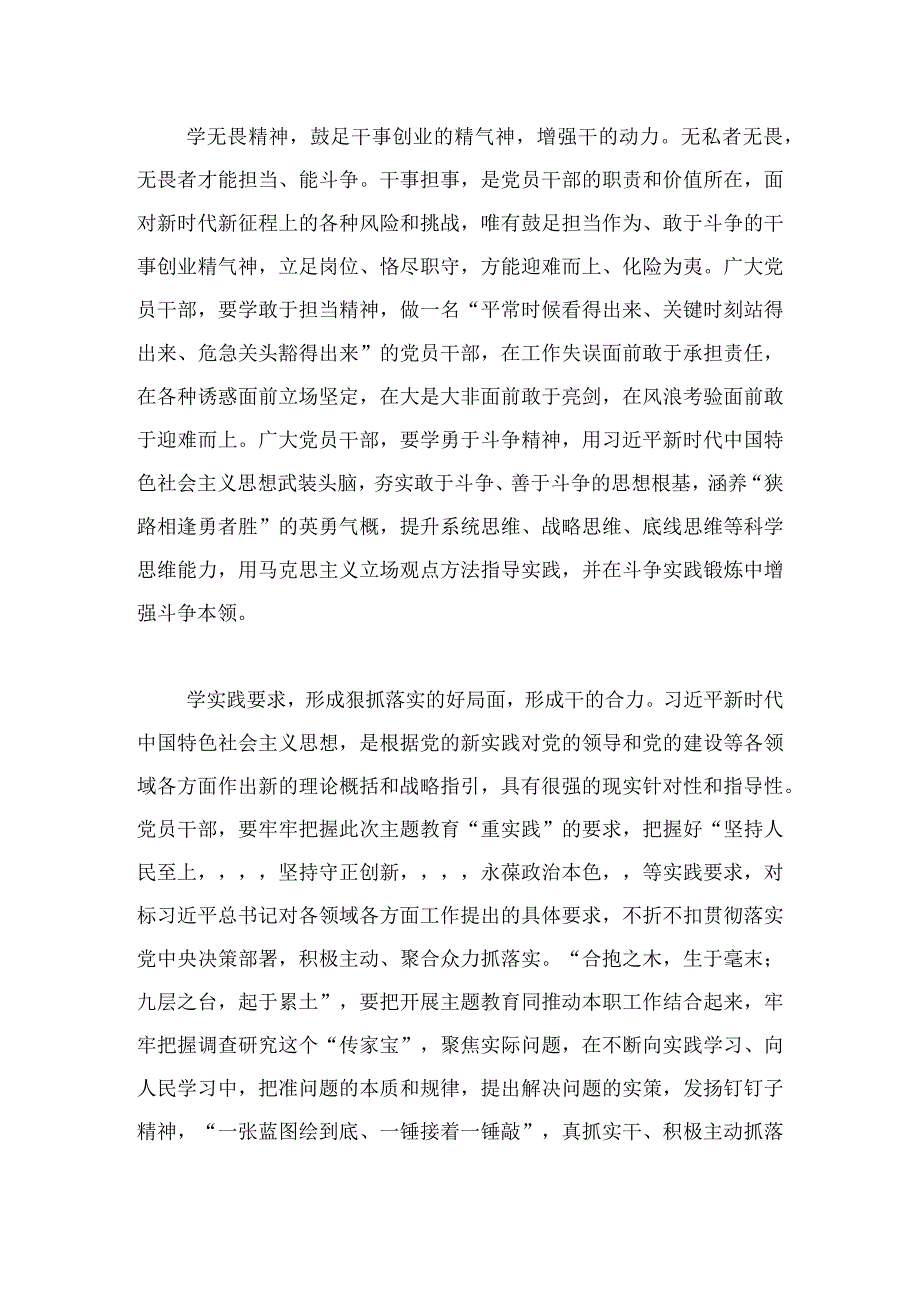 学无畏精神，鼓足干事创业的精气神，增强干的动力。无私者无畏，无畏者才能担当、能斗争。干事担事，是党员干部的职责和价值所在，面对新时代新征程上的各种风险和挑战，唯有鼓足担当作为、敢于斗争的干事创业精气神，立足岗位、恪尽职守，方能迎难而上、化险为夷。广大党员干部，要学敢于担当精神，做一名“平常时候看得出来、关键时刻站得出来、危急关头豁得出来”的党员干部，在工作失误面前敢于承担责任，在各种诱惑面前立场坚定，在大是大非面前敢于亮剑，在风浪考验面前敢于迎难而上。广大党员干部，要学勇于斗争精神，用习近平新时代中国特色社会主义思想武装头脑，夯实敢于斗争、善于斗争的思想根基，涵养“狭路相逢勇者胜”的英勇气概，提升系统思维、战略思维、底线思维等科学思维能力，用马克思主义立场观点方法指导实践，并在斗争实践锻炼中增强斗争本领。

学实践要求，形成狠抓落实的好局面，形成干的合力。习近平新时代中国特色社会主义思想，是根据党的新实践对党的领导和党的建设等各领域各方面作出新的理论概括和战略指引，具有很强的现实针对性和指导性。党员干部，要牢牢把握此次主题教育“重实践”的要求，把握好“坚持人民至上，，，，坚持守正创新，，，，永葆政治本色，，等实践要求，对标习近平总书记对各领域各方面工作提出的具体要求，不折不扣贯彻落实党中央决策部署，积极主动、聚合众力抓落实。“合抱之木，生于毫末；九层之台，起于累土”，要把开展主题教育同推动本职工作结合起来，牢牢把握调查研究这个“传家宝”，聚焦实际问题，在不断向实践学习、向人民学习中，把准问题的本质和规律，提出解决问题的实策，发扬钉钉子精神，“一张蓝图绘到底、一锤接着一锤敲”，真抓实干、积极主动抓落